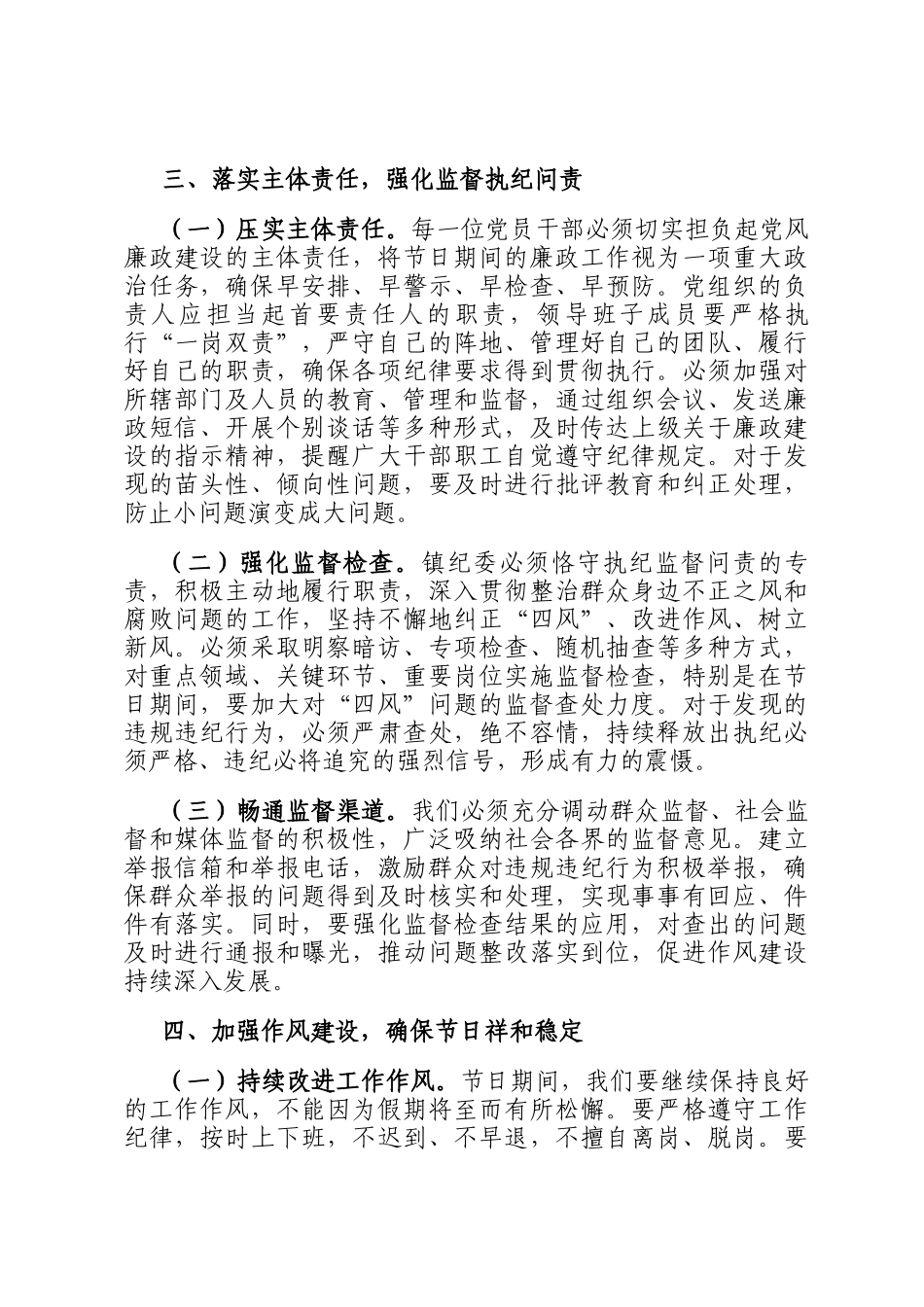 三、落实主体责任，强化监督执纪问责

（一）压实主体责任。每一位党员干部必须切实担负起党风廉政建设的主体责任，将节日期间的廉政工作视为一项重大政治任务，确保早安排、早警示、早检查、早预防。党组织的负责人应担当起首要责任人的职责，领导班子成员要严格执行“一岗双责”，严守自己的阵地、管理好自己的团队、履行好自己的职责，确保各项纪律要求得到贯彻执行。必须加强对所辖部门及人员的教育、管理和监督，通过组织会议、发送廉政短信、开展个别谈话等多种形式，及时传达上级关于廉政建设的指示精神，提醒广大干部职工自觉遵守纪律规定。对于发现的苗头性、倾向性问题，要及时进行批评教育和纠正处理，防止小问题演变成大问题。

（二）强化监督检查。镇纪委必须恪守执纪监督问责的专责，积极主动地履行职责，深入贯彻整治群众身边不正之风和腐败问题的工作，坚持不懈地纠正“四风”、改进作风、树立新风。必须采取明察暗访、专项检查、随机抽查等多种方式，对重点领域、关键环节、重要岗位实施监督检查，特别是在节日期间，要加大对“四风”问题的监督查处力度。对于发现的违规违纪行为，必须严肃查处，绝不容情，持续释放出执纪必须严格、违纪必将追究的强烈信号，形成有力的震慑。

（三）畅通监督渠道。我们必须充分调动群众监督、社会监督和媒体监督的积极性，广泛吸纳社会各界的监督意见。建立举报信箱和举报电话，激励群众对违规违纪行为积极举报，确保群众举报的问题得到及时核实和处理，实现事事有回应、件件有落实。同时，要强化监督检查结果的应用，对查出的问题及时进行通报和曝光，推动问题整改落实到位，促进作风建设持续深入发展。

四、加强作风建设，确保节日祥和稳定

（一）持续改进工作作风。节日期间，我们要继续保持良好的工作作风，不能因为假期将至而有所松懈。要严格遵守工作纪律，按时上下班，不迟到、不早退，不擅自离岗、脱岗。要